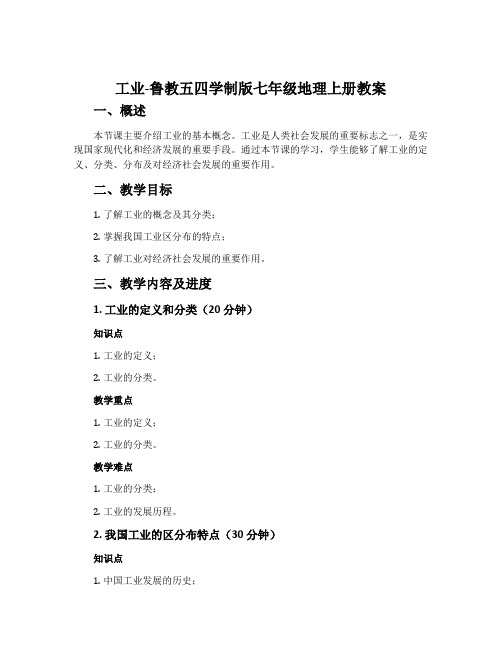 工业-鲁教五四学制版七年级地理上册教案

一、概述

本节课主要介绍工业的基本概念。工业是人类社会发展的重要标志之一，是实现国家现代化和经济发展的重要手段。通过本节课的学习，学生能够了解工业的定义、分类、分布及对经济社会发展的重要作用。

二、教学目标

1. 了解工业的概念及其分类；

2. 掌握我国工业区分布的特点；

3. 了解工业对经济社会发展的重要作用。

三、教学内容及进度

1. 工业的定义和分类（20 分钟）

知识点

1. 工业的定义；

2. 工业的分类。

教学重点

1. 工业的定义；

2. 工业的分类。

教学难点

1. 工业的分类；

2. 工业的发展历程。

2. 我国工业的区分布特点（30 分钟）

知识点

1. 中国工业发展的历史；